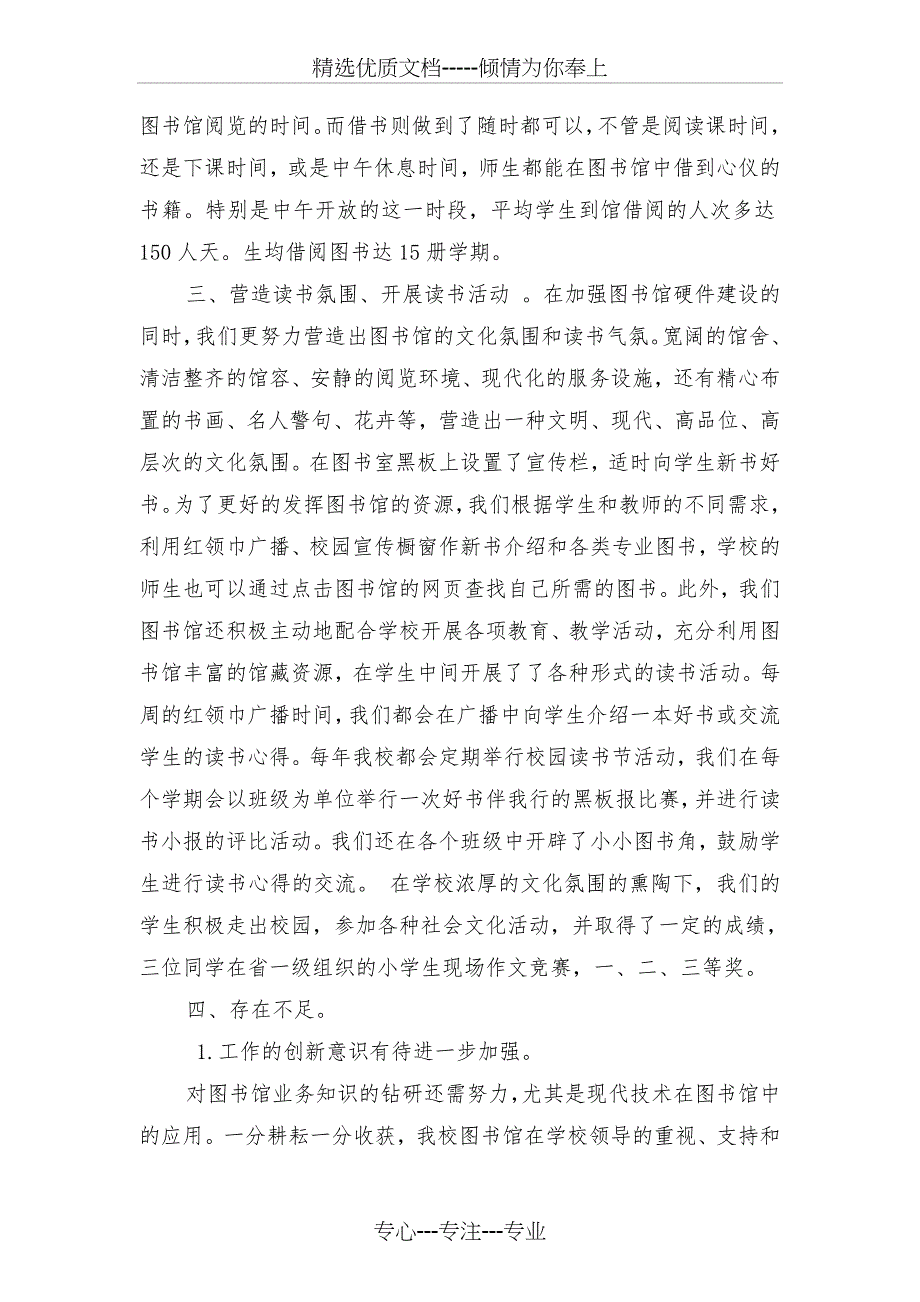 精选优质文档-----倾情为你奉上

图书馆阅览的时间。而借书则做到了随时都可以，不管是阅读课时间，还是下课时间，或是中午休息时间，师生都能在图书馆中借到心仪的书籍。特别是中午开放的这一时段，平均学生到馆借阅的人次多达150人天。生均借阅图书达15册学期。

三、营造读书氛围、开展读书活动 。在加强图书馆硬件建设的同时，我们更努力营造出图书馆的文化氛围和读书气氛。宽阔的馆舍、清洁整齐的馆容、安静的阅览环境、现代化的服务设施，还有精心布置的书画、名人警句、花卉等，营造出一种文明、现代、高品位、高层次的文化氛围。在图书室黑板上设置了宣传栏，适时向学生新书好书。为了更好的发挥图书馆的资源，我们根据学生和教师的不同需求，利用红领巾广播、校园宣传橱窗作新书介绍和各类专业图书，学校的师生也可以通过点击图书馆的网页查找自己所需的图书。此外，我们图书馆还积极主动地配合学校开展各项教育、教学活动，充分利用图书馆丰富的馆藏资源，在学生中间开展了了各种形式的读书活动。每周的红领巾广播时间，我们都会在广播中向学生介绍一本好书或交流学生的读书心得。每年我校都会定期举行校园读书节活动，我们在每个学期会以班级为单位举行一次好书伴我行的黑板报比赛，并进行读书小报的评比活动。我们还在各个班级中开辟了小小图书角，鼓励学生进行读书心得的交流。 在学校浓厚的文化氛围的熏陶下，我们的学生积极走出校园，参加各种社会文化活动，并取得了一定的成绩，三位同学在省一级组织的小学生现场作文竞赛，一、二、三等奖。

四、存在不足。

1.工作的创新意识有待进一步加强。

对图书馆业务知识的钻研还需努力，尤其是现代技术在图书馆中的应用。一分耕耘一分收获，我校图书馆在学校领导的重视、支持和

专心---专注---专业